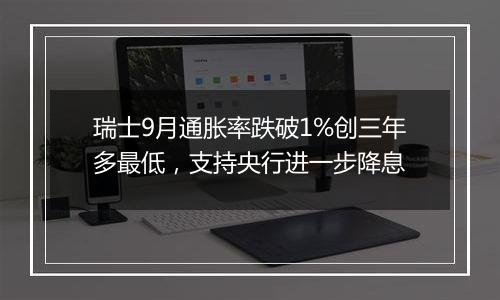 瑞士9月通胀率跌破1%创三年多最低，支持央行进一步降息